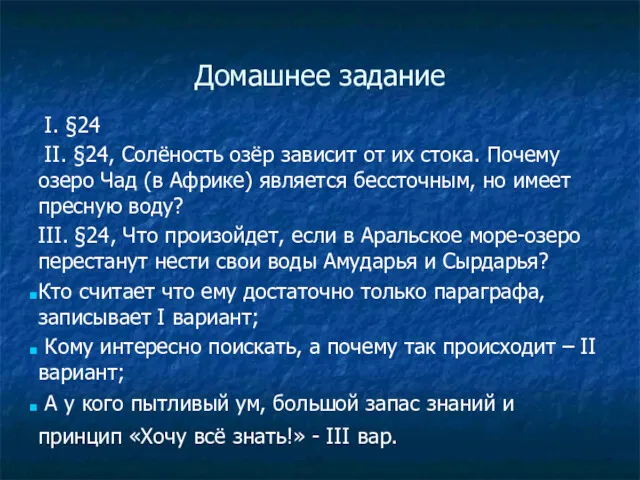 Домашнее задание

I. §24

II. §24, Солёность озёр зависит от их стока. Почему озеро Чад (в Африке) является бессточным, но имеет пресную воду?

III. §24, Что произойдет, если в Аральское море-озеро перестанут нести свои воды Амударья и Сырдарья?

Кто считает что ему достаточно только параграфа, записывает I вариант;

Кому интересно поискать, а почему так происходит – II вариант;

А у кого пытливый ум, большой запас знаний и принцип «Хочу всё знать!» - III вар.